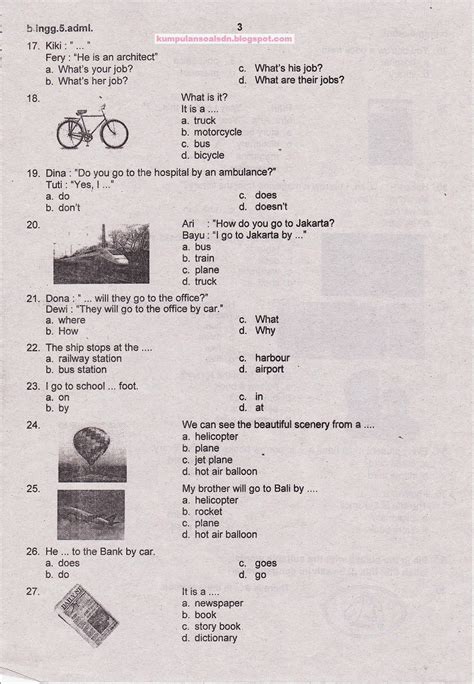 b.ingg.5.adml. 3
kumpulansoalsdn.blogspot.com

17. Kiki : " ... "
Fery : "He is an architect"
a. What's your job?
b. What's her job?
c. What's his job?
d. What are their jobs?

18. What is it?
It is a ....
a. truck
b. motorcycle
c. bus
d. bicycle

19. Dina : "Do you go to the hospital by an ambulance?"
Tuti : "Yes, I ..."
a. do
b. don't
c. does
d. doesn't

20. Ari : "How do you go to Jakarta?
Bayu : "I go to Jakarta by ..."
a. bus
b. train
c. plane
d. truck

21. Dona : " ... will they go to the office?"
Dewi : "They will go to the office by car."
a. where
b. How
c. What
d. Why

22. The ship stops at the ....
a. railway station
b. bus station
c. harbour
d. airport

23. I go to school ... foot.
a. on
b. by
c. in
d. at

24. We can see the beautiful scenery from a ....
a. helicopter
b. plane
c. jet plane
d. hot air balloon

25. My brother will go to Bali by ....
a. helicopter
b. rocket
c. plane
d. hot air balloon

26. He ... to the Bank by car.
a. does
b. do
c. goes
d. go

27. It is a ....
a. newspaper
b. book
c. story book
d. dictionary